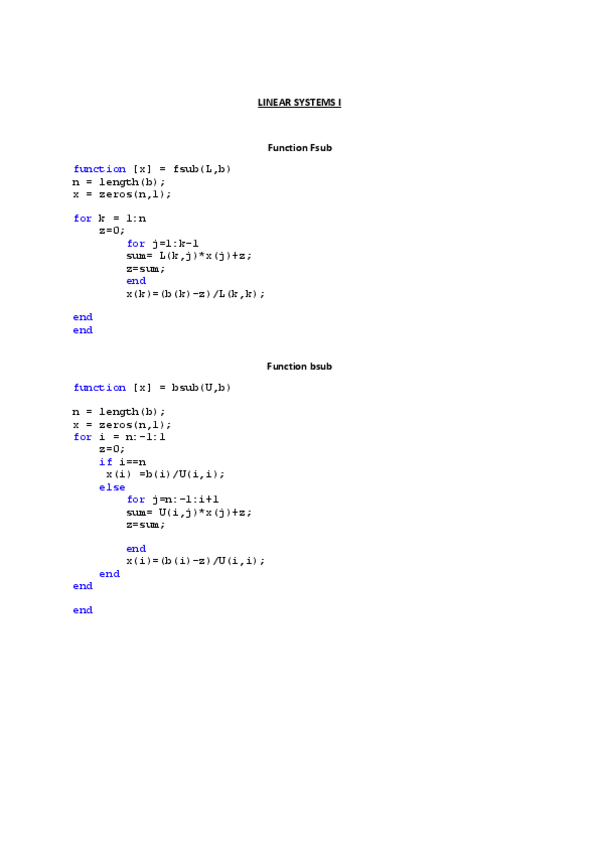 LINEAR SYSTEMS I

Function Fsub

function [x] = fsub(L,b)
n = length(b);
x = zeros(n,1);

for k = 1:n
    z=0;
        for j=1:k-1
        sum= L(k,j)*x(j)+z;
        z=sum;
        end
        x(k)=(b(k)-z)/L(k,k);

end
end

Function bsub

function [x] = bsub(U,b)

n = length(b);
x = zeros(n,1);
for i = n:-1:1
    z=0;
    if i==n
     x(i) =b(i)/U(i,i);
    else
        for j=n:-1:i+1
        sum= U(i,j)*x(j)+z;
        z=sum;

        end
        x(i)=(b(i)-z)/U(i,i);
    end
end

end